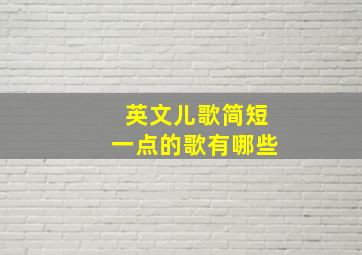 英文儿歌简短
一点的歌有哪些